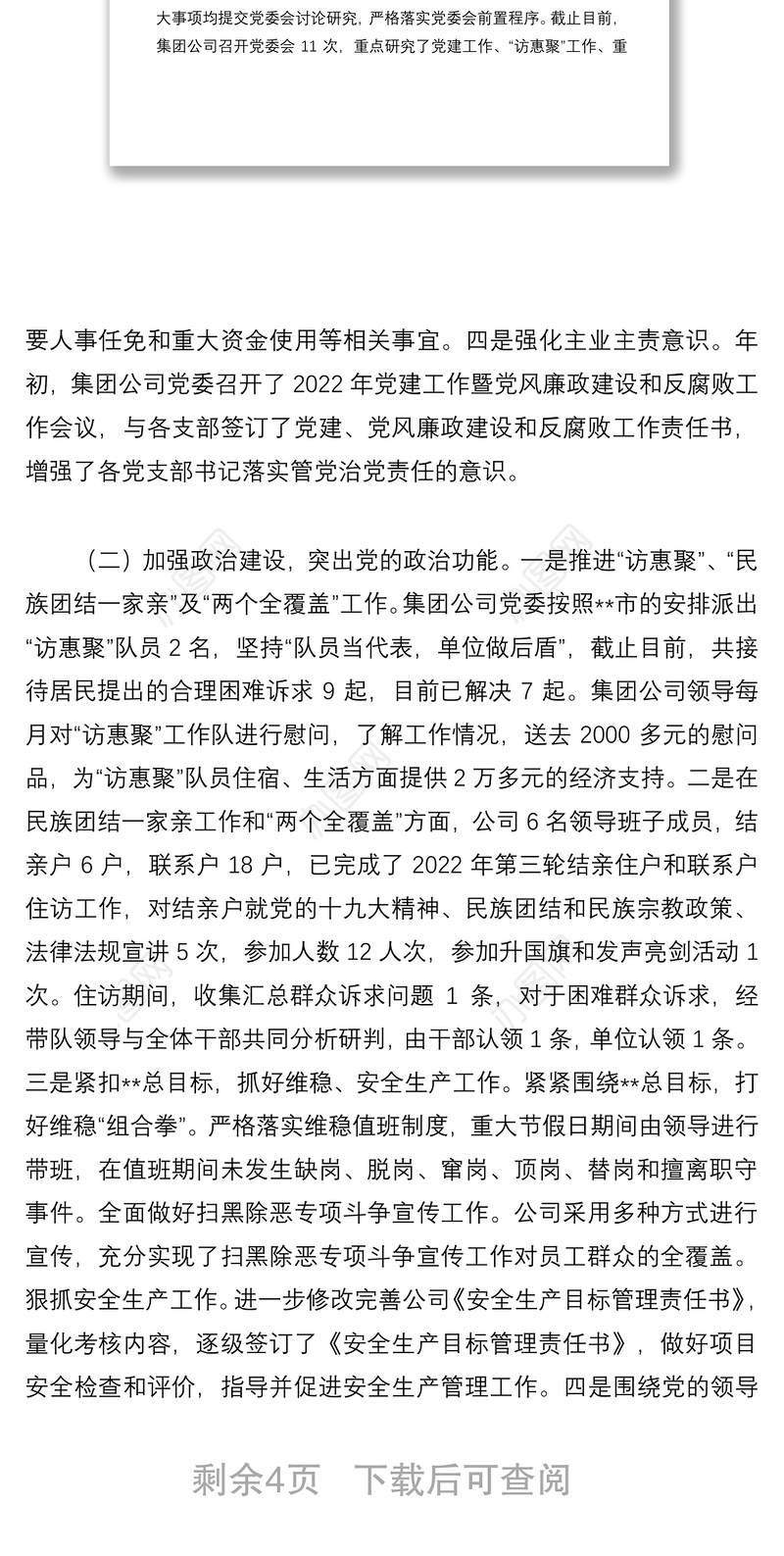 大事项均提交党委会讨论研究，严格落实党委会前置程序。截止目前，集团公司召开党委会 11 次，重点研究了党建工作、“访惠聚”工作、重

要人事任免和重大资金使用等相关事宜。四是强化主业主责意识。年初，集团公司党委召开了 2022 年党建工作暨党风廉政建设和反腐败工作会议，与各支部签订了党建、党风廉政建设和反腐败工作责任书，增强了各党支部书记落实管党治党责任的意识。

（二）加强政治建设，突出党的政治功能。一是推进“访惠聚”、“民族团结一家亲”及“两个全覆盖”工作。集团公司党委按照**市的安排派出“访惠聚”队员 2 名，坚持“队员当代表，单位做后盾”，截止目前，共接待居民提出的合理困难诉求 9 起，目前已解决 7 起。集团公司领导每月对“访惠聚”工作队进行慰问，了解工作情况，送去 2000 多元的慰问品，为“访惠聚”队员住宿、生活方面提供 2 万多元的经济支持。二是在民族团结一家亲工作和“两个全覆盖”方面，公司 6 名领导班子成员，结亲户 6 户，联系户 18 户，已完成了 2022 年第三轮结亲住户和联系户住访工作，对结亲户就党的十九大精神、民族团结和民族宗教政策、法律法规宣讲 5 次，参加人数 12 人次，参加升国旗和发声亮剑活动 1 次。住访期间，收集汇总群众诉求问题 1 条，对于困难群众诉求，经带队领导与全体干部共同分析研判，由干部认领 1 条，单位认领 1 条。三是紧扣**总目标，抓好维稳、安全生产工作。紧紧围绕**总目标，打好维稳“组合拳”。严格落实维稳值班制度，重大节假日期间由领导进行带班，在值班期间未发生缺岗、脱岗、窜岗、顶岗、替岗和擅离职守事件。全面做好扫黑除恶专项斗争宣传工作。公司采用多种方式进行宣传，充分实现了扫黑除恶专项斗争宣传工作对员工群众的全覆盖。狠抓安全生产工作。进一步修改完善公司《安全生产目标管理责任书》，量化考核内容，逐级签订了《安全生产目标管理责任书》，做好项目安全检查和评价，指导并促进安全生产管理工作。四是围绕党的领导

剩余4页 下载后可查阅